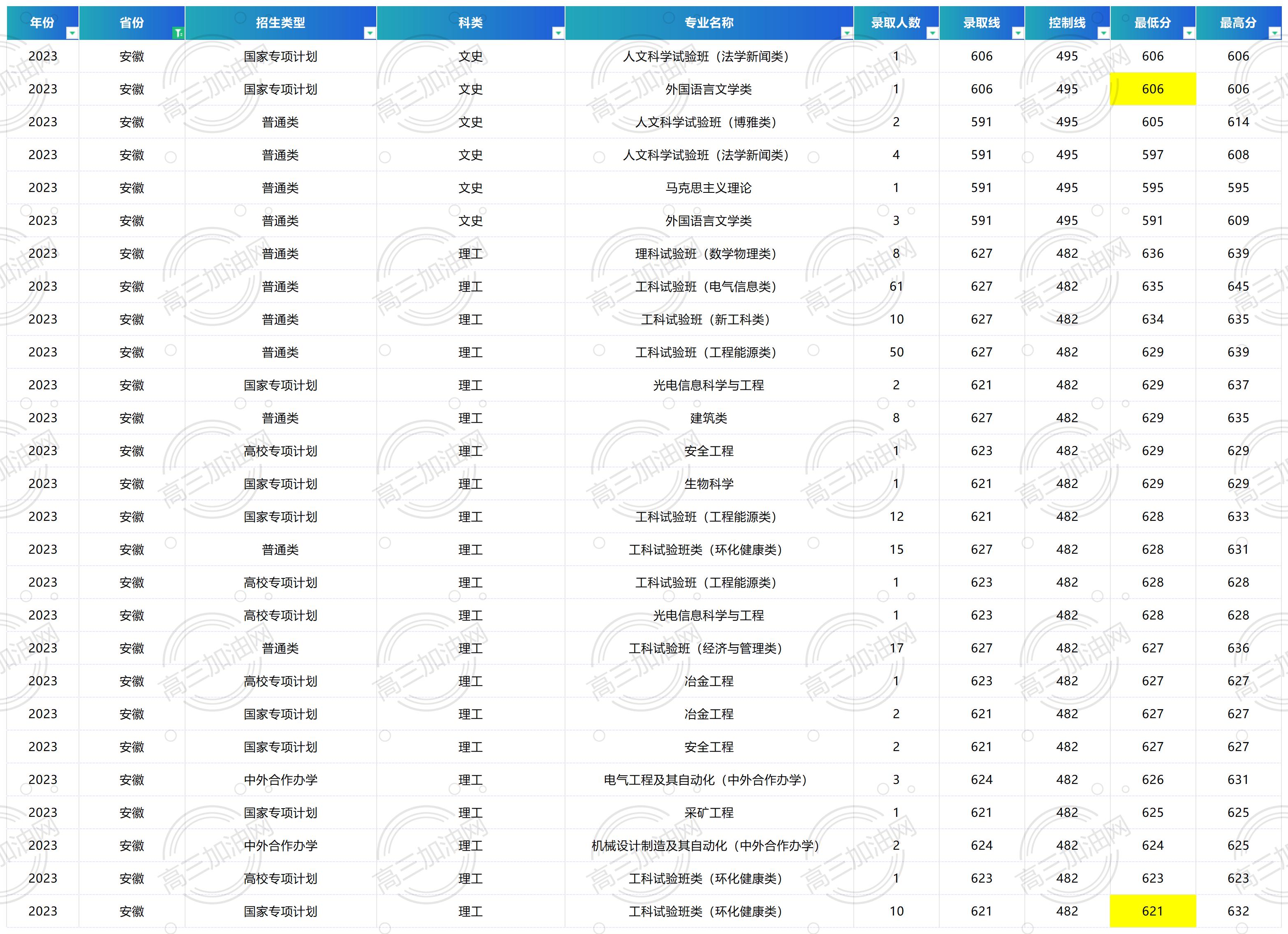 | 年份 | 省份 | 招生类型 | 科类 | 专业名称 | 录取人数 | 录取线 | 控制线 | 最低分 | 最高分 |
|---|---|---|---|---|---|---|---|---|---|
| 2023 | 安徽 | 国家专项计划 | 文史 | 人文科学试验班（法学新闻类） | 1 | 606 | 495 | 606 | 606 |
| 2023 | 安徽 | 国家专项计划 | 文史 | 外国语言文学类 | 1 | 606 | 495 | 606 | 606 |
| 2023 | 安徽 | 普通类 | 文史 | 人文科学试验班（博雅类） | 2 | 591 | 495 | 605 | 614 |
| 2023 | 安徽 | 普通类 | 文史 | 人文科学试验班（法学新闻类） | 4 | 591 | 495 | 597 | 608 |
| 2023 | 安徽 | 普通类 | 文史 | 马克思主义理论 | 1 | 591 | 495 | 595 | 595 |
| 2023 | 安徽 | 普通类 | 文史 | 外国语言文学类 | 3 | 591 | 495 | 591 | 609 |
| 2023 | 安徽 | 普通类 | 理工 | 理科试验班（数学物理类） | 8 | 627 | 482 | 636 | 639 |
| 2023 | 安徽 | 普通类 | 理工 | 工科试验班（电气信息类） | 61 | 627 | 482 | 635 | 645 |
| 2023 | 安徽 | 普通类 | 理工 | 工科试验班（新工科类） | 10 | 627 | 482 | 634 | 635 |
| 2023 | 安徽 | 普通类 | 理工 | 工科试验班（工程能源类） | 50 | 627 | 482 | 629 | 639 |
| 2023 | 安徽 | 国家专项计划 | 理工 | 光电信息科学与工程 | 2 | 621 | 482 | 629 | 637 |
| 2023 | 安徽 | 普通类 | 理工 | 建筑类 | 8 | 627 | 482 | 629 | 635 |
| 2023 | 安徽 | 高校专项计划 | 理工 | 安全工程 | 1 | 623 | 482 | 629 | 629 |
| 2023 | 安徽 | 国家专项计划 | 理工 | 生物科学 | 1 | 621 | 482 | 629 | 629 |
| 2023 | 安徽 | 国家专项计划 | 理工 | 工科试验班（工程能源类） | 12 | 621 | 482 | 628 | 633 |
| 2023 | 安徽 | 普通类 | 理工 | 工科试验班类（环化健康类） | 15 | 627 | 482 | 628 | 631 |
| 2023 | 安徽 | 高校专项计划 | 理工 | 工科试验班（工程能源类） | 1 | 623 | 482 | 628 | 628 |
| 2023 | 安徽 | 高校专项计划 | 理工 | 光电信息科学与工程 | 1 | 623 | 482 | 628 | 628 |
| 2023 | 安徽 | 普通类 | 理工 | 工科试验班（经济与管理类） | 17 | 627 | 482 | 627 | 636 |
| 2023 | 安徽 | 高校专项计划 | 理工 | 冶金工程 | 1 | 623 | 482 | 627 | 627 |
| 2023 | 安徽 | 国家专项计划 | 理工 | 冶金工程 | 2 | 621 | 482 | 627 | 627 |
| 2023 | 安徽 | 国家专项计划 | 理工 | 安全工程 | 2 | 621 | 482 | 627 | 627 |
| 2023 | 安徽 | 中外合作办学 | 理工 | 电气工程及其自动化（中外合作办学） | 3 | 624 | 482 | 626 | 631 |
| 2023 | 安徽 | 国家专项计划 | 理工 | 采矿工程 | 1 | 621 | 482 | 625 | 625 |
| 2023 | 安徽 | 中外合作办学 | 理工 | 机械设计制造及其自动化（中外合作办学） | 2 | 624 | 482 | 624 | 625 |
| 2023 | 安徽 | 高校专项计划 | 理工 | 工科试验班类（环化健康类） | 1 | 623 | 482 | 623 | 623 |
| 2023 | 安徽 | 国家专项计划 | 理工 | 工科试验班类（环化健康类） | 10 | 621 | 482 | 621 | 632 |

高三加油网